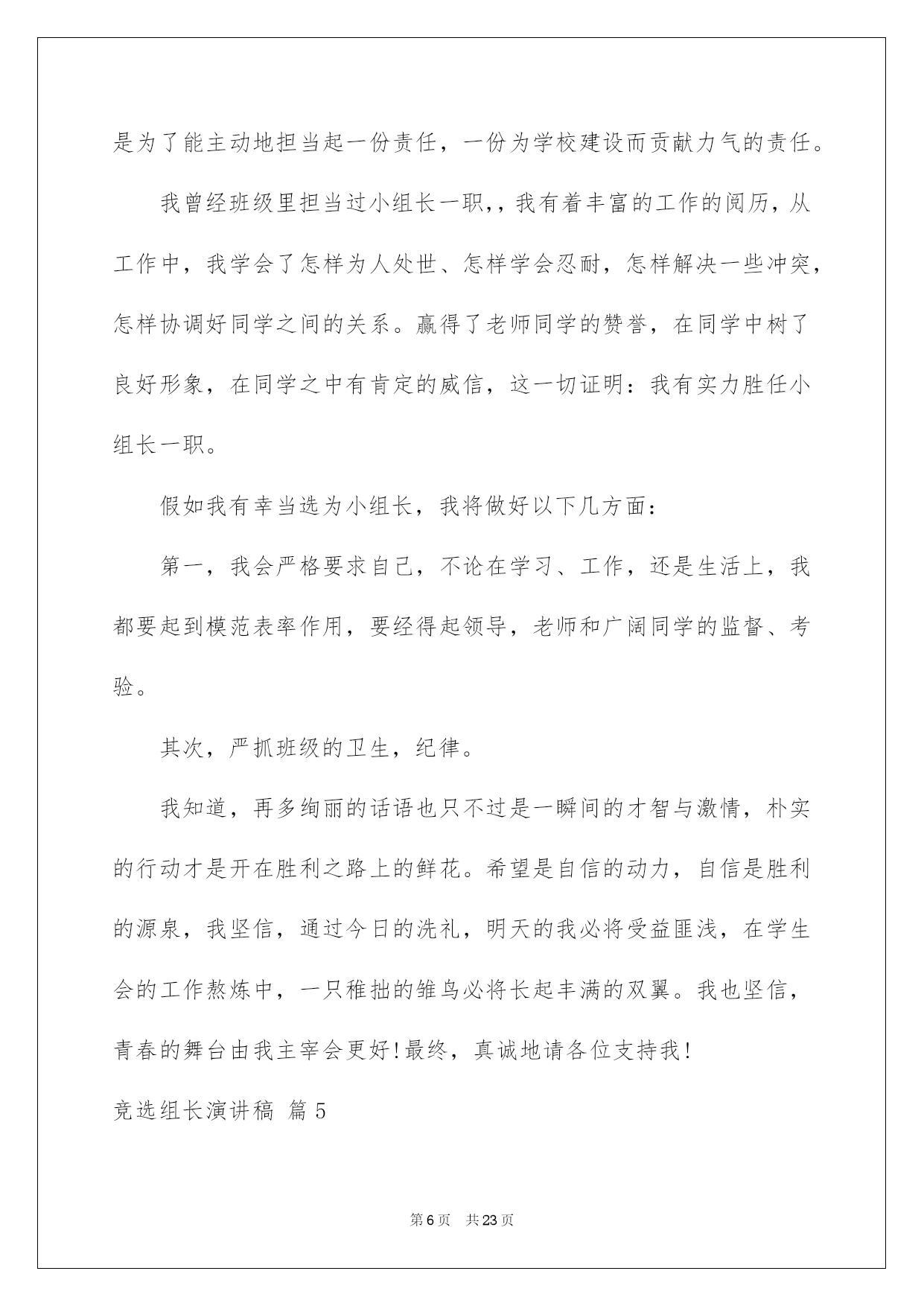 是为了能主动地担当起一份责任，一份为学校建设而贡献力气的责任。

我曾经班级里担当过小组长一职,，我有着丰富的工作的阅历，从工作中，我学会了怎样为人处世、怎样学会忍耐，怎样解决一些冲突，怎样协调好同学之间的关系。赢得了老师同学的赞誉，在同学中树了良好形象，在同学之中有肯定的威信，这一切证明：我有实力胜任小组长一职。

假如我有幸当选为小组长，我将做好以下几方面：

第一，我会严格要求自己，不论在学习、工作，还是生活上，我都要起到模范表率作用，要经得起领导，老师和广阔同学的监督、考验。

其次，严抓班级的卫生，纪律。

我知道，再多绚丽的话语也只不过是一瞬间的才智与激情，朴实的行动才是开在胜利之路上的鲜花。希望是自信的动力，自信是胜利的源泉，我坚信，通过今日的洗礼，明天的我必将受益匪浅，在学生会的工作熬炼中，一只稚拙的雏鸟必将长起丰满的双翼。我也坚信，青春的舞台由我主宰会更好!最终，真诚地请各位支持我!

竞选组长演讲稿 篇5

第6页 共23页